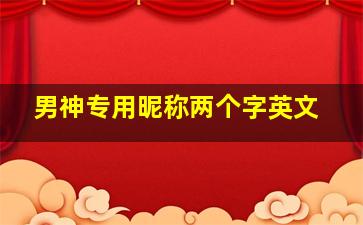 男神专用昵称两个字英文